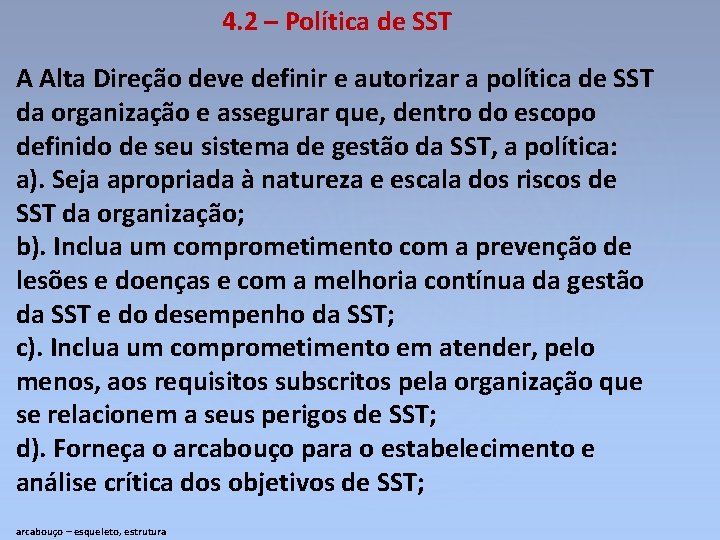 4.2 – Política de SST

A Alta Direção deve definir e autorizar a política de SST da organização e assegurar que, dentro do escopo definido de seu sistema de gestão da SST, a política:
a). Seja apropriada à natureza e escala dos riscos de SST da organização;
b). Inclua um comprometimento com a prevenção de lesões e doenças e com a melhoria contínua da gestão da SST e do desempenho da SST;
c). Inclua um comprometimento em atender, pelo menos, aos requisitos subscritos pela organização que se relacionem a seus perigos de SST;
d). Forneça o arcabouço para o estabelecimento e análise crítica dos objetivos de SST;

arcabouço – esqueleto, estrutura